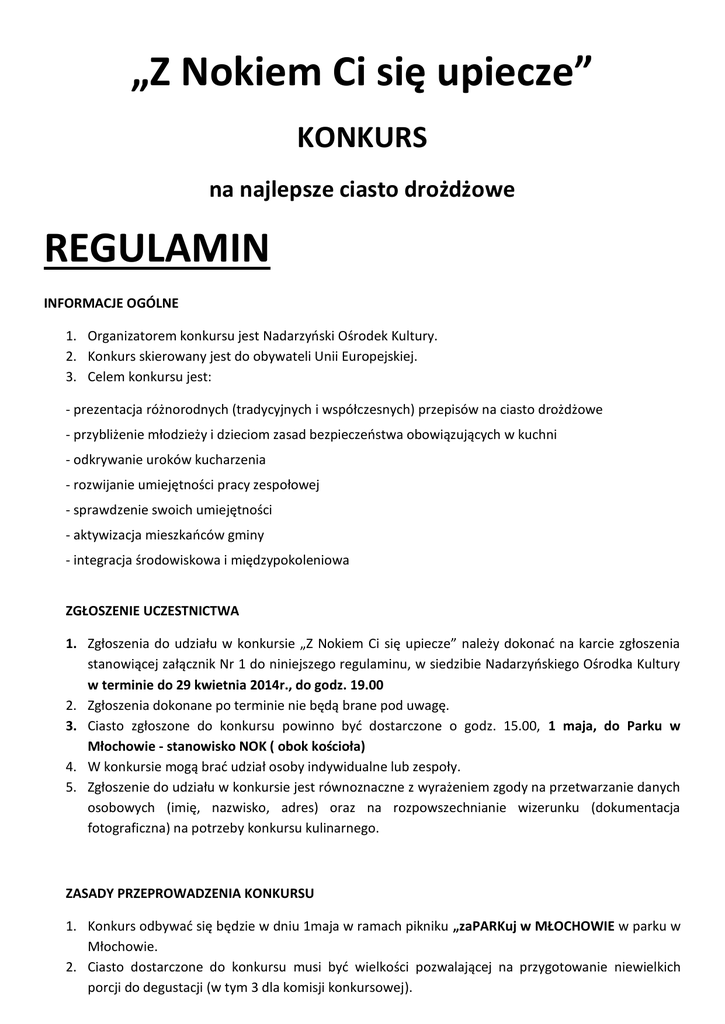 „Z Nokiem Ci się upiecze”

KONKURS

na najlepsze ciasto drożdżowe

REGULAMIN

INFORMACJE OGÓLNE

1. Organizatorem konkursu jest Nadarzyński Ośrodek Kultury.
2. Konkurs skierowany jest do obywateli Unii Europejskiej.
3. Celem konkursu jest:

- prezentacja różnorodnych (tradycyjnych i współczesnych) przepisów na ciasto drożdżowe
- przybliżenie młodzieży i dzieciom zasad bezpieczeństwa obowiązujących w kuchni
- odkrywanie uroków kucharzenia
- rozwijanie umiejętności pracy zespołowej
- sprawdzenie swoich umiejętności
- aktywizacja mieszkańców gminy
- integracja środowiskowa i międzypokoleniowa

ZGŁOSZENIE UCZESTNICTWA

1. Zgłoszenia do udziału w konkursie „Z Nokiem Ci się upiecze” należy dokonać na karcie zgłoszenia stanowiącej załącznik Nr 1 do niniejszego regulaminu, w siedzibie Nadarzyńskiego Ośrodka Kultury w terminie do 29 kwietnia 2014r., do godz. 19.00
2. Zgłoszenia dokonane po terminie nie będą brane pod uwagę.
3. Ciasto zgłoszone do konkursu powinno być dostarczone o godz. 15.00, 1 maja, do Parku w Młochowie - stanowisko NOK ( obok kościoła)
4. W konkursie mogą brać udział osoby indywidualne lub zespoły.
5. Zgłoszenie do udziału w konkursie jest równoznaczne z wyrażeniem zgody na przetwarzanie danych osobowych (imię, nazwisko, adres) oraz na rozpowszechnianie wizerunku (dokumentacja fotograficzna) na potrzeby konkursu kulinarnego.

ZASADY PRZEPROWADZENIA KONKURSU

1. Konkurs odbywać się będzie w dniu 1maja w ramach pikniku „zaPARKuj w MŁOCHOWIE w parku w Młochowie.
2. Ciasto dostarczone do konkursu musi być wielkości pozwalającej na przygotowanie niewielkich porcji do degustacji (w tym 3 dla komisji konkursowej).